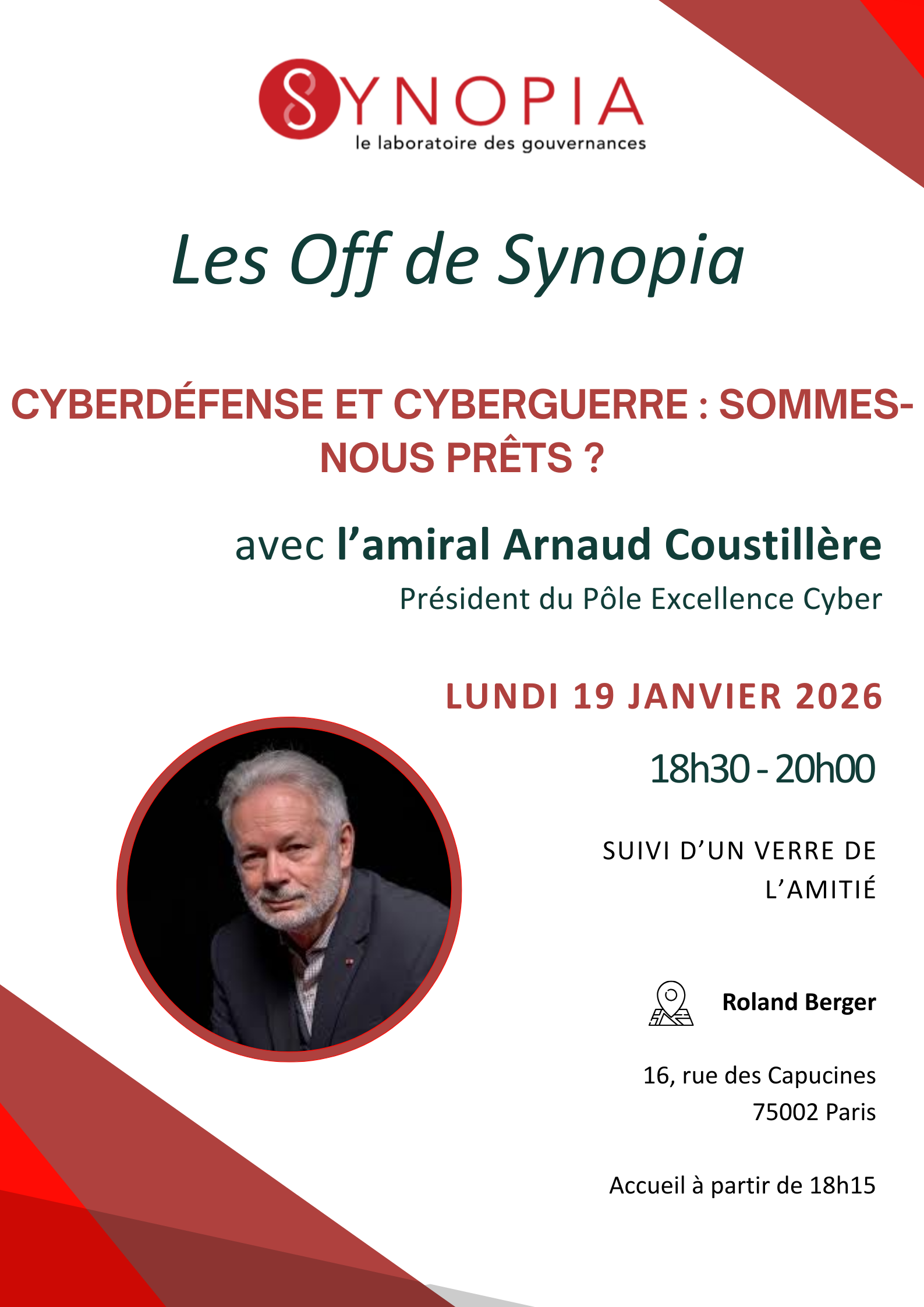 SYNOPIA
le laboratoire des gouvernances

Les Off de Synopia

CYBERDÉFENSE ET CYBERGUERRE : SOMMES-NOUS PRÊTS ?

avec l'amiral Arnaud Coustillère
Président du Pôle Excellence Cyber

LUNDI 19 JANVIER 2026

18h30 - 20h00

SUIVI D'UN VERRE DE L'AMITIÉ

Roland Berger

16, rue des Capucines
75002 Paris

Accueil à partir de 18h15